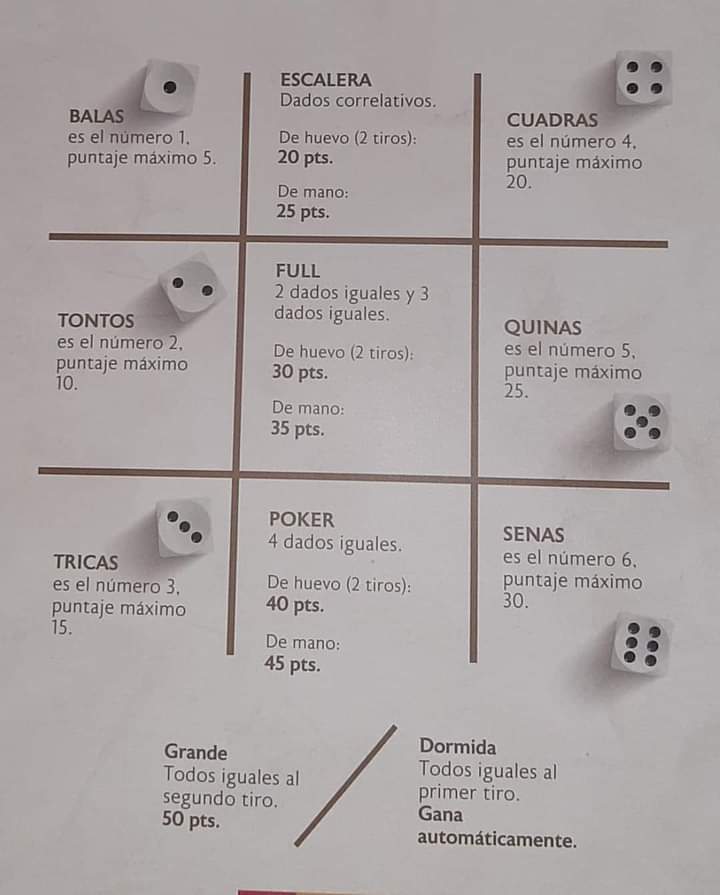 BALAS
es el número 1, puntaje máximo 5.

ESCALERA
Dados correlativos.

De huevo (2 tiros):
20 pts.

De mano:
25 pts.

CUADRAS
es el número 4, puntaje máximo 20.

TONTOS
es el número 2, puntaje máximo 10.

FULL
2 dados iguales y 3 dados iguales.

De huevo (2 tiros):
30 pts.

De mano:
35 pts.

QUINAS
es el número 5, puntaje máximo 25.

TRICAS
es el número 3, puntaje máximo 15.

POKER
4 dados iguales.

De huevo (2 tiros):
40 pts.

De mano:
45 pts.

SENAS
es el número 6, puntaje máximo 30.

Grande
Todos iguales al segundo tiro.
50 pts.

Dormida
Todos iguales al primer tiro.
Gana automáticamente.